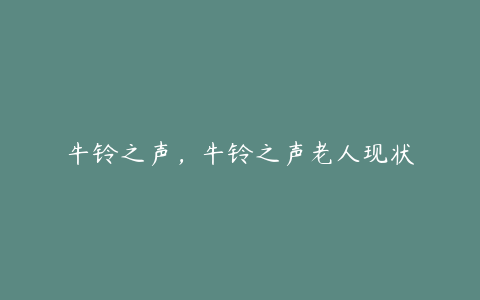 牛铃之声，牛铃之声老人现状